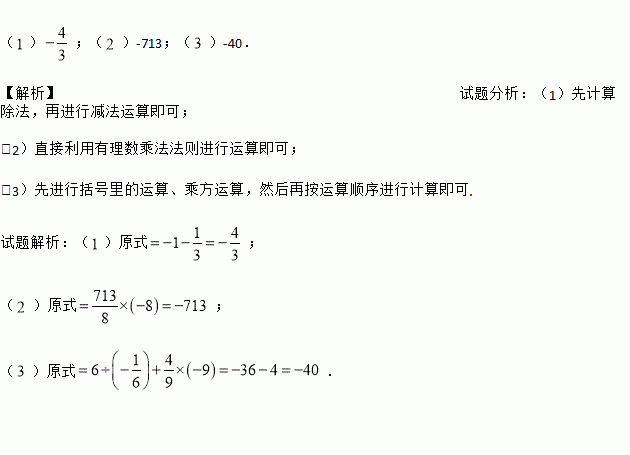 （1）$-\frac{4}{3}$；（2）-713；（3）-40．

【解析】

试题分析：（1）先计算除法，再进行减法运算即可；

□2）直接利用有理数乘法法则进行运算即可；

□3）先进行括号里的运算、乘方运算，然后再按运算顺序进行计算即可.

试题解析：（1）原式$=-1-\frac{1}{3}=-\frac{4}{3}$；

（2）原式$=\frac{713}{8}\times(-8)=-713$；

（3）原式$=6\div\left(-\frac{1}{6}\right)+\frac{4}{9}\times(-9)=-36-4=-40$．